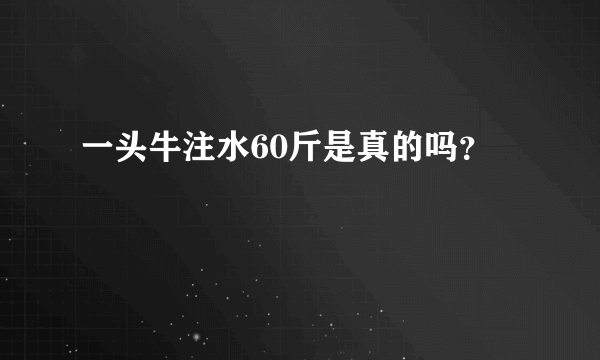 一头牛注水60斤是真的吗?